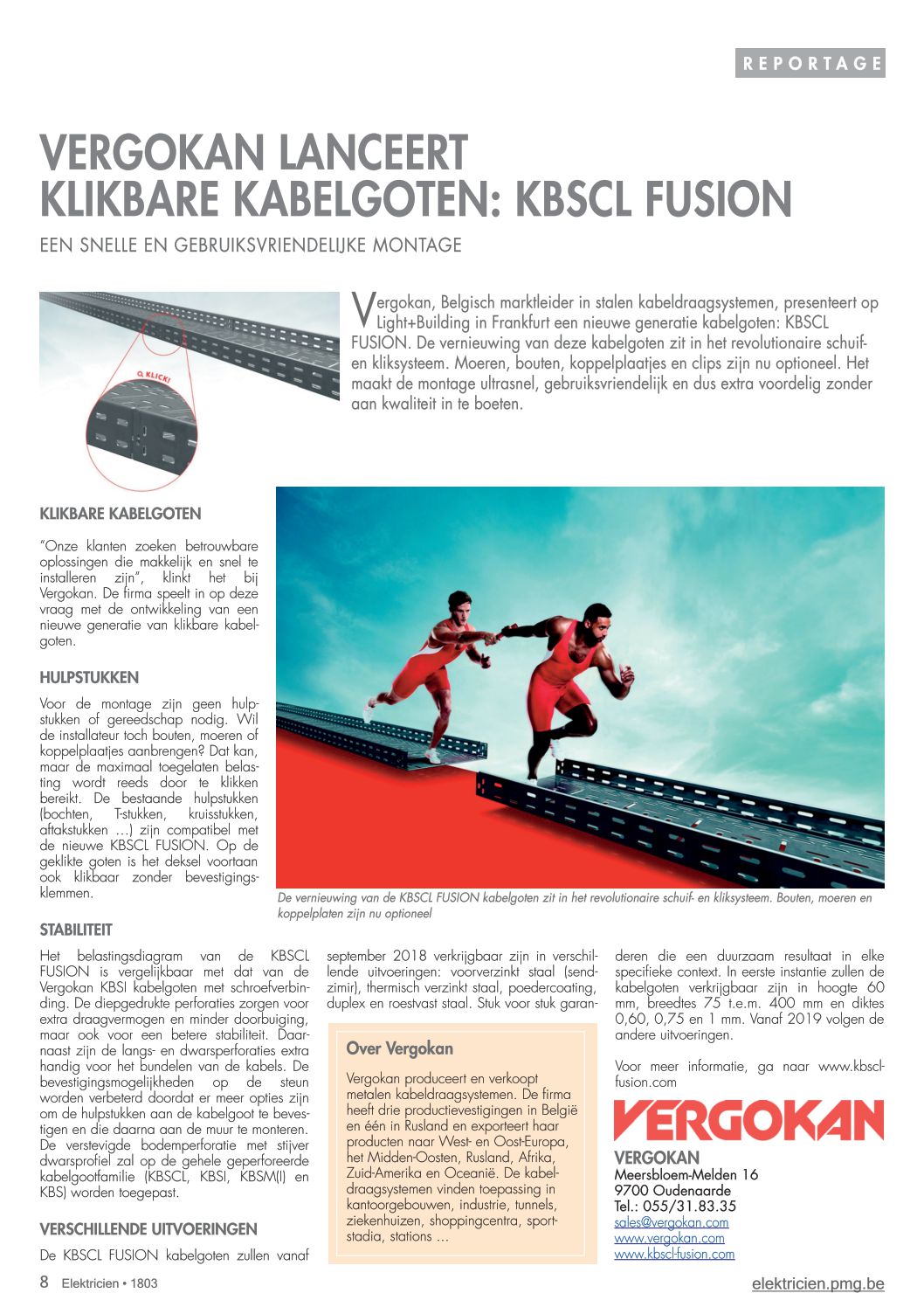 REPORTAGE

VERGOKAN LANCEERT KLIKBARE KABELGOTEN: KBSCL FUSION

EEN SNELLE EN GEBRUIKSVRIENDELIJKE MONTAGE

KLICK!

Vergokan, Belgisch marktleider in stalen kabeldraagsystemen, presenteert op Light+Building in Frankfurt een nieuwe generatie kabelgoten: KBSCL FUSION. De vernieuwing van deze kabelgoten zit in het revolutionaire schuif- en kliksysteem. Moeren, bouten, koppelplaatjes en clips zijn nu optioneel. Het maakt de montage ultrasnel, gebruiksvriendelijk en dus extra voordelig zonder aan kwaliteit in te boeten.

KLIKBARE KABELGOTEN

"Onze klanten zoeken betrouwbare oplossingen die makkelijk en snel te installeren zijn", klinkt het bij Vergokan. De firma speelt in op deze vraag met de ontwikkeling van een nieuwe generatie van klikbare kabelgoten.

HULPSTUKKEN

Voor de montage zijn geen hulpstukken of gereedschap nodig. Wil de installateur toch bouten, moeren of koppelplaatjes aanbrengen? Dat kan, maar de maximaal toegelaten belasting wordt reeds door te klikken bereikt. De bestaande hulpstukken (bochten, T-stukken, kruisstukken, aftakstukken …) zijn compatibel met de nieuwe KBSCL FUSION. Op de geklikte goten is het deksel voortaan ook klikbaar zonder bevestigingsklemmen.

De vernieuwing van de KBSCL FUSION kabelgoten zit in het revolutionaire schuif- en kliksysteem. Bouten, moeren en koppelplaten zijn nu optioneel

STABILITEIT

Het belastingsdiagram van de KBSCL FUSION is vergelijkbaar met dat van de Vergokan KBSI kabelgoten met schroefverbinding. De diepgedrukte perforaties zorgen voor extra draagvermogen en minder doorbuiging, maar ook voor een betere stabiliteit. Daarnaast zijn de langs- en dwarsperforaties extra handig voor het bundelen van de kabels. De bevestigingsmogelijkheden op de steun worden verbeterd doordat er meer opties zijn om de hulpstukken aan de kabelgoot te bevestigen en die daarna aan de muur te monteren. De verstevigde bodemperforatie met stijver dwarsprofiel zal op de gehele geperforeerde kabelgootfamilie (KBSCL, KBSI, KBSM(I) en KBS) worden toegepast.

VERSCHILLENDE UITVOERINGEN

De KBSCL FUSION kabelgoten zullen vanaf september 2018 verkrijgbaar zijn in verschillende uitvoeringen: voorverzinkt staal (sendzimir), thermisch verzinkt staal, poedercoating, duplex en roestvast staal. Stuk voor stuk garanderen die een duurzaam resultaat in elke specifieke context. In eerste instantie zullen de kabelgoten verkrijgbaar zijn in hoogte 60 mm, breedtes 75 t.e.m. 400 mm en diktes 0,60, 0,75 en 1 mm. Vanaf 2019 volgen de andere uitvoeringen.

Voor meer informatie, ga naar www.kbscl-fusion.com

Over Vergokan

Vergokan produceert en verkoopt metalen kabeldraagsystemen. De firma heeft drie productievestigingen in België en één in Rusland en exporteert haar producten naar West- en Oost-Europa, het Midden-Oosten, Rusland, Afrika, Zuid-Amerika en Oceanië. De kabeldraagsystemen vinden toepassing in kantoorgebouwen, industrie, tunnels, ziekenhuizen, shoppingcentra, sportstadia, stations …

VERGOKAN

VERGOKAN
Meersbloem-Melden 16
9700 Oudenaarde
Tel.: 055/31.83.35
sales@vergokan.com
www.vergokan.com
www.kbscl-fusion.com

8 Elektricien • 1803

elektricien.pmg.be